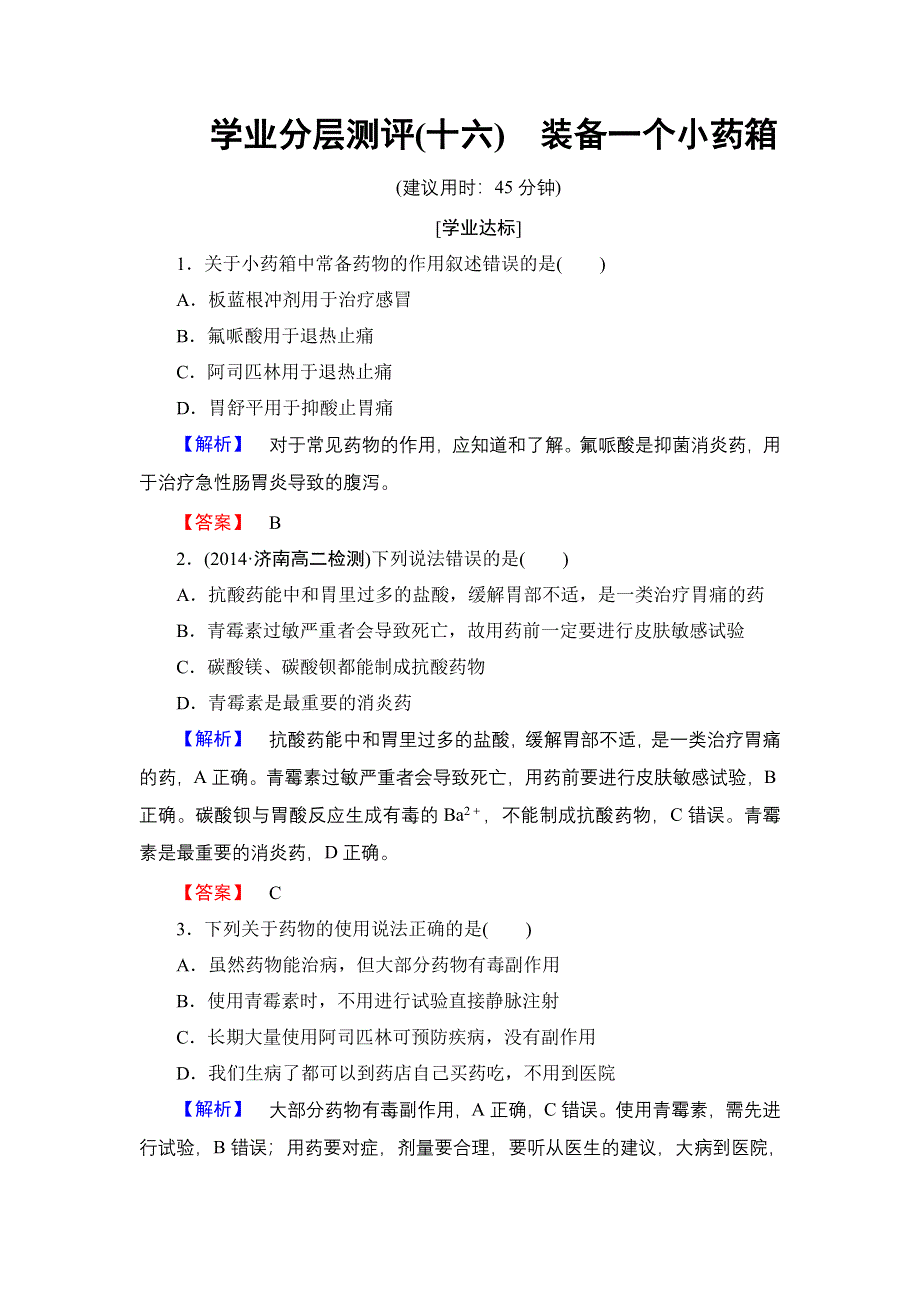 学业分层测评(十六)　装备一个小药箱

(建议用时：45 分钟)

[学业达标]

1．关于小药箱中常备药物的作用叙述错误的是(　　)

A．板蓝根冲剂用于治疗感冒

B．氟哌酸用于退热止痛

C．阿司匹林用于退热止痛

D．胃舒平用于抑酸止胃痛

【解析】　对于常见药物的作用，应知道和了解。氟哌酸是抑菌消炎药，用于治疗急性肠胃炎导致的腹泻。

【答案】　B

2．(2014·济南高二检测)下列说法错误的是(　　)

A．抗酸药能中和胃里过多的盐酸，缓解胃部不适，是一类治疗胃痛的药

B．青霉素过敏严重者会导致死亡，故用药前一定要进行皮肤敏感试验

C．碳酸镁、碳酸钡都能制成抗酸药物

D．青霉素是最重要的消炎药

【解析】　抗酸药能中和胃里过多的盐酸，缓解胃部不适，是一类治疗胃痛的药，A 正确。青霉素过敏严重者会导致死亡，用药前要进行皮肤敏感试验，B 正确。碳酸钡与胃酸反应生成有毒的 $Ba^{2+}$，不能制成抗酸药物，C 错误。青霉素是最重要的消炎药，D 正确。

【答案】　C

3．下列关于药物的使用说法正确的是(　　)

A．虽然药物能治病，但大部分药物有毒副作用

B．使用青霉素时，不用进行试验直接静脉注射

C．长期大量使用阿司匹林可预防疾病，没有副作用

D．我们生病了都可以到药店自己买药吃，不用到医院

【解析】　大部分药物有毒副作用，A 正确，C 错误。使用青霉素，需先进行试验，B 错误；用药要对症，剂量要合理，要听从医生的建议，大病到医院，